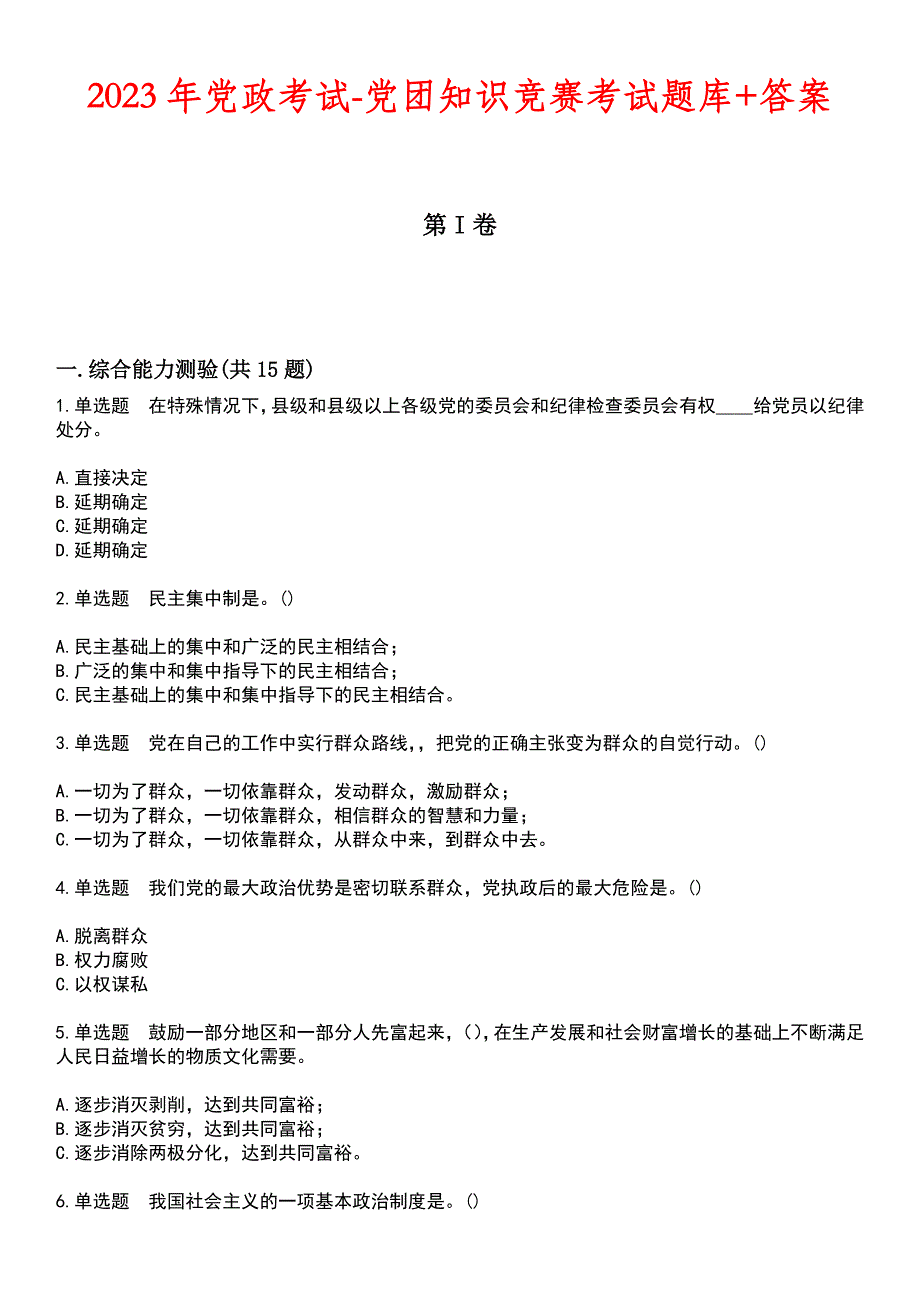 2023年党政考试-党团知识竞赛考试题库+答案

第I卷

一.综合能力测验(共15题)

1.单选题　在特殊情况下，县级和县级以上各级党的委员会和纪律检查委员会有权____给党员以纪律处分。

A.直接决定
B.延期确定
C.延期确定
D.延期确定

2.单选题　民主集中制是。()

A.民主基础上的集中和广泛的民主相结合；
B.广泛的集中和集中指导下的民主相结合；
C.民主基础上的集中和集中指导下的民主相结合。

3.单选题　党在自己的工作中实行群众路线，，把党的正确主张变为群众的自觉行动。()

A.一切为了群众，一切依靠群众，发动群众，激励群众；
B.一切为了群众，一切依靠群众，相信群众的智慧和力量；
C.一切为了群众，一切依靠群众，从群众中来，到群众中去。

4.单选题　我们党的最大政治优势是密切联系群众，党执政后的最大危险是。()

A.脱离群众
B.权力腐败
C.以权谋私

5.单选题　鼓励一部分地区和一部分人先富起来，(),在生产发展和社会财富增长的基础上不断满足人民日益增长的物质文化需要。

A.逐步消灭剥削，达到共同富裕；
B.逐步消灭贫穷，达到共同富裕；
C.逐步消除两极分化，达到共同富裕。

6.单选题　我国社会主义的一项基本政治制度是。()